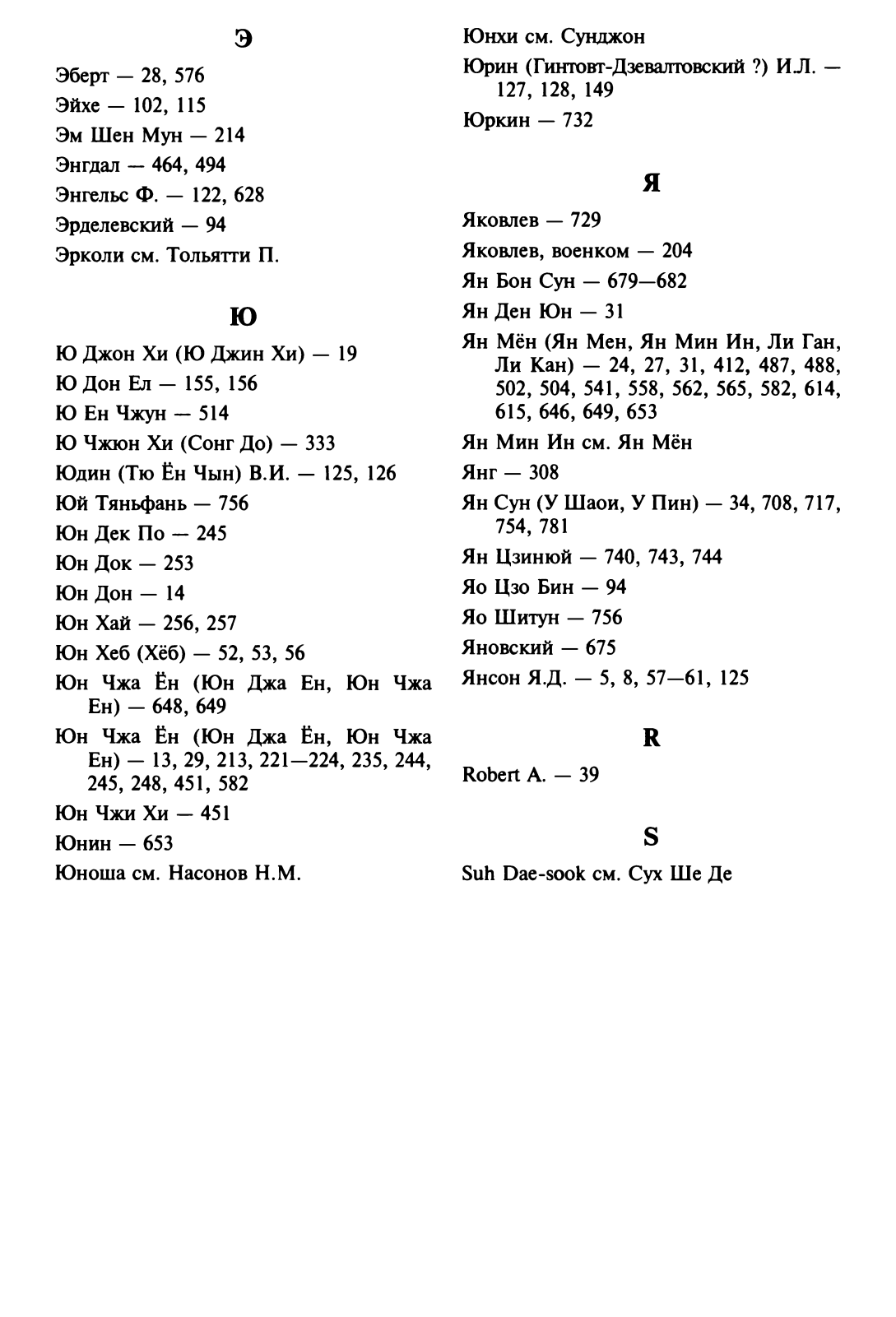 Э

Эберт — 28, 576

Эйхе — 102, 115

Эм Шен Мун — 214

Энгдал — 464, 494

Энгельс Ф. — 122, 628

Эрделевский — 94

Эрколи см. Тольятти П.

Ю

Ю Джон Хи (Ю Джин Хи) — 19

Ю Дон Ел — 155, 156

Ю Ен Чжун — 514

Ю Чжюн Хи (Сонг До) — 333

Юдин (Тю Ён Чын) В.И. — 125, 126

Юй Тяньфань — 756

Юн Дек По — 245

Юн Док — 253

Юн Дон — 14

Юн Хай — 256, 257

Юн Хеб (Хёб) — 52, 53, 56

Юн Чжа Ён (Юн Джа Ен, Юн Чжа Ен) — 648, 649

Юн Чжа Ён (Юн Джа Ён, Юн Чжа Ен) — 13, 29, 213, 221—224, 235, 244, 245, 248, 451, 582

Юн Чжи Хи — 451

Юнин — 653

Юноша см. Насонов Н.М.

Юнхи см. Сунджон

Юрин (Гинтовт-Дзевалтовский ?) И.Л. — 127, 128, 149

Юркин — 732

Я

Яковлев — 729

Яковлев, военком — 204

Ян Бон Сун — 679—682

Ян Ден Юн — 31

Ян Мён (Ян Мен, Ян Мин Ин, Ли Ган, Ли Кан) — 24, 27, 31, 412, 487, 488, 502, 504, 541, 558, 562, 565, 582, 614, 615, 646, 649, 653

Ян Мин Ин см. Ян Мён

Янг — 308

Ян Сун (У Шаои, У Пин) — 34, 708, 717, 754, 781

Ян Цзинюй — 740, 743, 744

Яо Цзо Бин — 94

Яо Шитун — 756

Яновский — 675

Янсон Я.Д. — 5, 8, 57—61, 125

R

Robert A. — 39

S

Suh Dae-sook см. Сух Ше Де